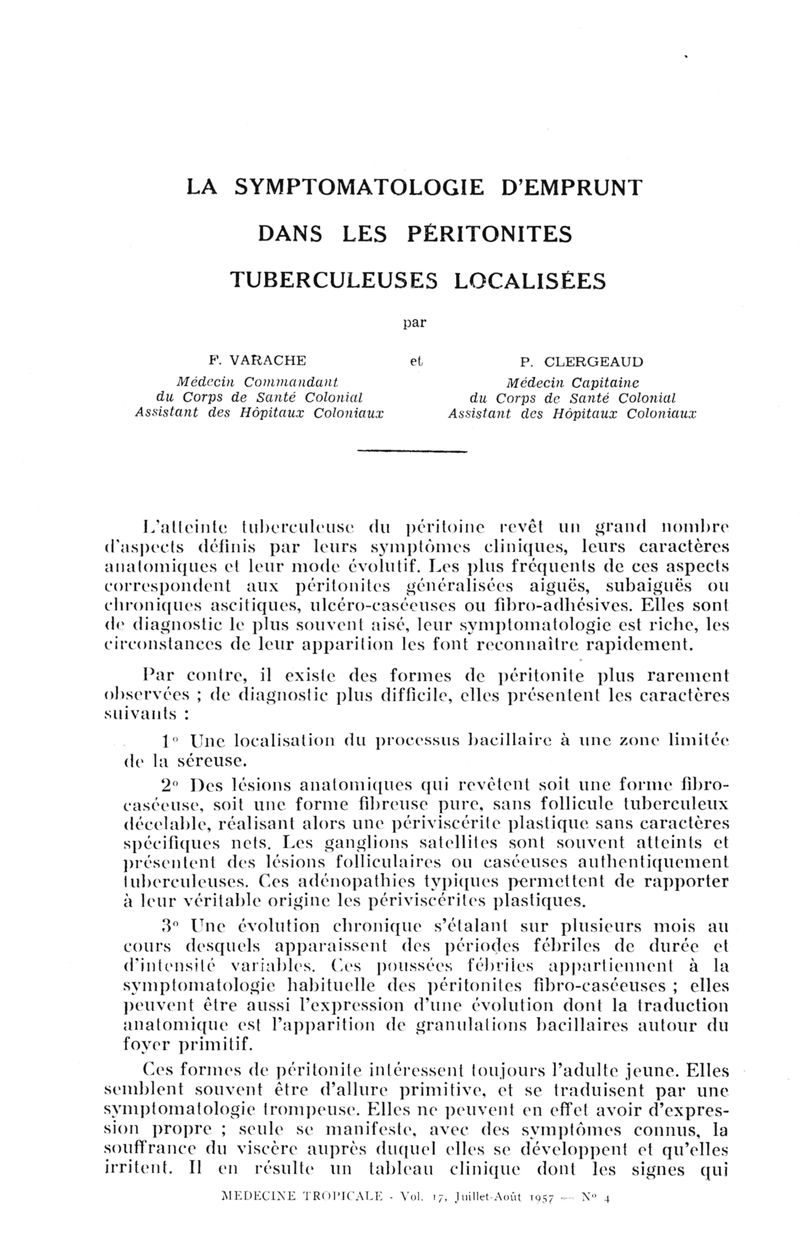 LA SYMPTOMATOLOGIE D'EMPRUNT

DANS LES PÉRITONITES

TUBERCULEUSES LOCALISÉES

par

F. VARACHE
Médecin Commandant
du Corps de Santé Colonial
Assistant des Hôpitaux Coloniaux

et

P. CLERGEAUD
Médecin Capitaine
du Corps de Santé Colonial
Assistant des Hôpitaux Coloniaux

L'atteinte tuberculeuse du péritoine revêt un grand nombre d'aspects définis par leurs symptômes cliniques, leurs caractères anatomiques et leur mode évolutif. Les plus fréquents de ces aspects correspondent aux péritonites généralisées aiguës, subaiguës ou chroniques ascitiques, ulcéro-caséeuses ou fibro-adhésives. Elles sont de diagnostic le plus souvent aisé, leur symptomatologie est riche, les circonstances de leur apparition les font reconnaître rapidement.

Par contre, il existe des formes de péritonite plus rarement observées ; de diagnostic plus difficile, elles présentent les caractères suivants :

1° Une localisation du processus bacillaire à une zone limitée de la séreuse.

2° Des lésions anatomiques qui revêtent soit une forme fibro-caséeuse, soit une forme fibreuse pure, sans follicule tuberculeux décelable, réalisant alors une périviscérite plastique sans caractères spécifiques nets. Les ganglions satellites sont souvent atteints et présentent des lésions folliculaires ou caséeuses authentiquement tuberculeuses. Ces adénopathies typiques permettent de rapporter à leur véritable origine les périviscérites plastiques.

3° Une évolution chronique s'étalant sur plusieurs mois au cours desquels apparaissent des périodes fébriles de durée et d'intensité variables. Ces poussées fébriles appartiennent à la symptomatologie habituelle des péritonites fibro-caséeuses ; elles peuvent être aussi l'expression d'une évolution dont la traduction anatomique est l'apparition de granulations bacillaires autour du foyer primitif.

Ces formes de péritonite intéressent toujours l'adulte jeune. Elles semblent souvent être d'allure primitive, et se traduisent par une symptomatologie trompeuse. Elles ne peuvent en effet avoir d'expression propre ; seule se manifeste, avec des symptômes connus, la souffrance du viscère auprès duquel elles se développent et qu'elles irritent. Il en résulte un tableau clinique dont les signes qui

MEDECINE TROPICALE - Vol. 17, Juillet-Août 1957 — N° 4